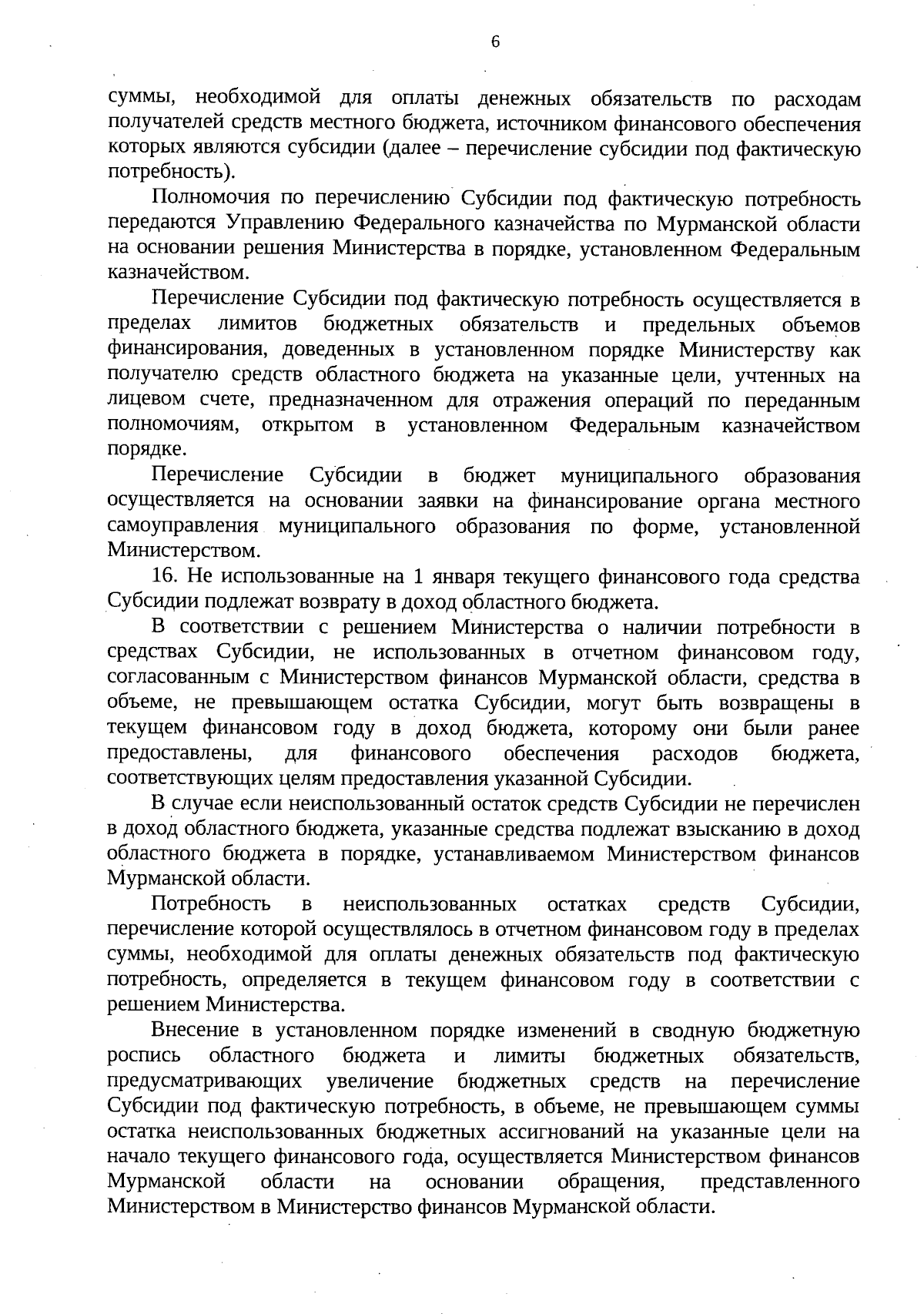 6

суммы, необходимой для оплаты денежных обязательств по расходам получателей средств местного бюджета, источником финансового обеспечения которых являются субсидии (далее – перечисление субсидии под фактическую потребность).

Полномочия по перечислению Субсидии под фактическую потребность передаются Управлению Федерального казначейства по Мурманской области на основании решения Министерства в порядке, установленном Федеральным казначейством.

Перечисление Субсидии под фактическую потребность осуществляется в пределах лимитов бюджетных обязательств и предельных объемов финансирования, доведенных в установленном порядке Министерству как получателю средств областного бюджета на указанные цели, учтенных на лицевом счете, предназначенном для отражения операций по переданным полномочиям, открытом в установленном Федеральным казначейством порядке.

Перечисление Субсидии в бюджет муниципального образования осуществляется на основании заявки на финансирование органа местного самоуправления муниципального образования по форме, установленной Министерством.

16. Не использованные на 1 января текущего финансового года средства Субсидии подлежат возврату в доход областного бюджета.

В соответствии с решением Министерства о наличии потребности в средствах Субсидии, не использованных в отчетном финансовом году, согласованным с Министерством финансов Мурманской области, средства в объеме, не превышающем остатка Субсидии, могут быть возвращены в текущем финансовом году в доход бюджета, которому они были ранее предоставлены, для финансового обеспечения расходов бюджета, соответствующих целям предоставления указанной Субсидии.

В случае если неиспользованный остаток средств Субсидии не перечислен в доход областного бюджета, указанные средства подлежат взысканию в доход областного бюджета в порядке, устанавливаемом Министерством финансов Мурманской области.

Потребность в неиспользованных остатках средств Субсидии, перечисление которой осуществлялось в отчетном финансовом году в пределах суммы, необходимой для оплаты денежных обязательств под фактическую потребность, определяется в текущем финансовом году в соответствии с решением Министерства.

Внесение в установленном порядке изменений в сводную бюджетную роспись областного бюджета и лимиты бюджетных обязательств, предусматривающих увеличение бюджетных средств на перечисление Субсидии под фактическую потребность, в объеме, не превышающем суммы остатка неиспользованных бюджетных ассигнований на указанные цели на начало текущего финансового года, осуществляется Министерством финансов Мурманской области на основании обращения, представленного Министерством в Министерство финансов Мурманской области.